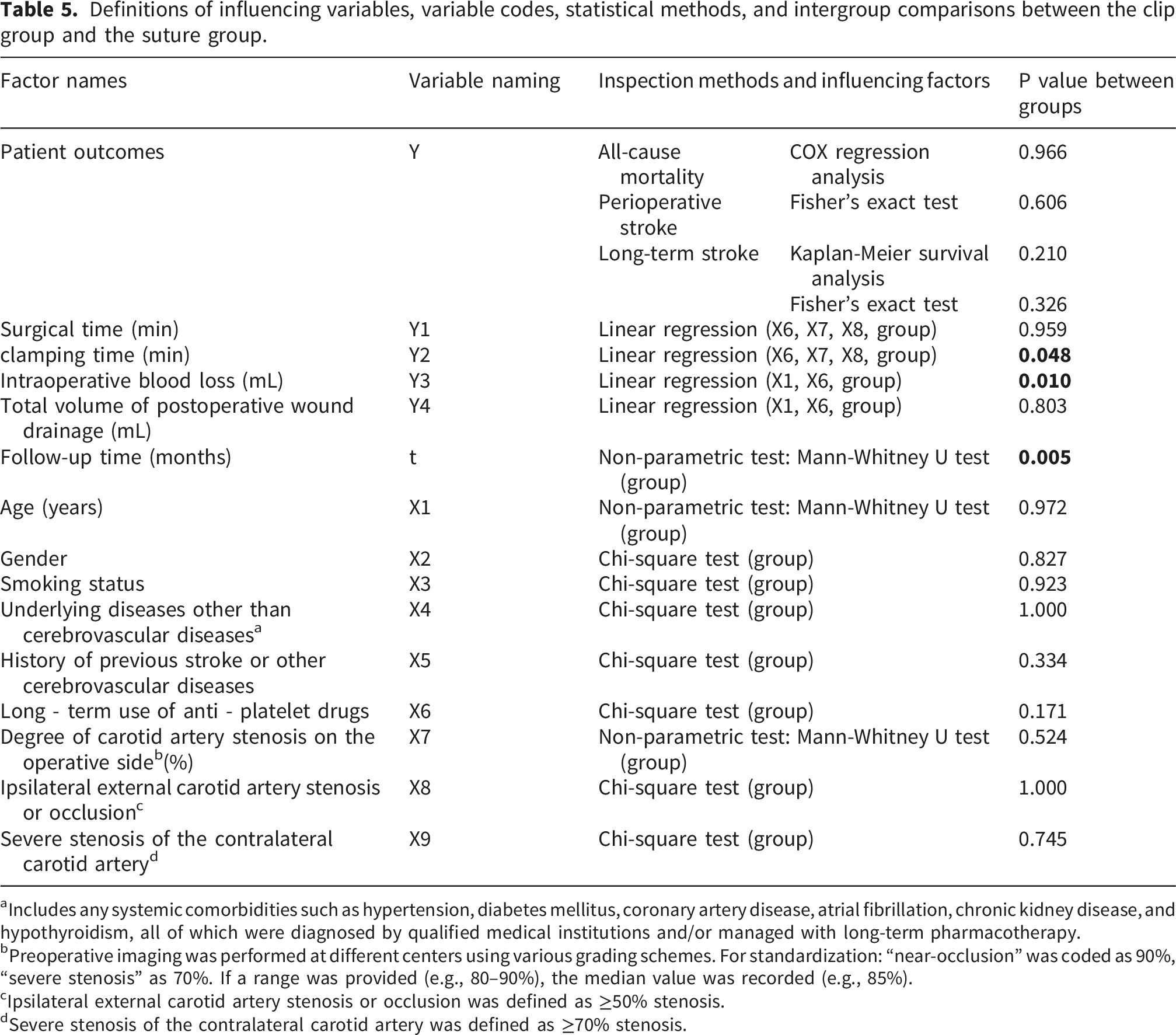 Table 5. Definitions of influencing variables, variable codes, statistical methods, and intergroup comparisons between the clip group and the suture group.

| Factor names | Variable naming | Inspection methods and influencing factors | | P value between groups |
|---|---|---|---|---|
| Patient outcomes | Y | All-cause mortality | COX regression analysis | 0.966 |
| | | Perioperative stroke | Fisher's exact test | 0.606 |
| | | Long-term stroke | Kaplan-Meier survival analysis | 0.210 |
| | | | Fisher's exact test | 0.326 |
| Surgical time (min) | Y1 | Linear regression (X6, X7, X8, group) | | 0.959 |
| clamping time (min) | Y2 | Linear regression (X6, X7, X8, group) | | 0.048 |
| Intraoperative blood loss (mL) | Y3 | Linear regression (X1, X6, group) | | 0.010 |
| Total volume of postoperative wound drainage (mL) | Y4 | Linear regression (X1, X6, group) | | 0.803 |
| Follow-up time (months) | t | Non-parametric test: Mann-Whitney U test (group) | | 0.005 |
| Age (years) | X1 | Non-parametric test: Mann-Whitney U test (group) | | 0.972 |
| Gender | X2 | Chi-square test (group) | | 0.827 |
| Smoking status | X3 | Chi-square test (group) | | 0.923 |
| Underlying diseases other than cerebrovascular diseases$^{a}$ | X4 | Chi-square test (group) | | 1.000 |
| History of previous stroke or other cerebrovascular diseases | X5 | Chi-square test (group) | | 0.334 |
| Long - term use of anti - platelet drugs | X6 | Chi-square test (group) | | 0.171 |
| Degree of carotid artery stenosis on the operative side$^{b}$(%) | X7 | Non-parametric test: Mann-Whitney U test (group) | | 0.524 |
| Ipsilateral external carotid artery stenosis or occlusion$^{c}$ | X8 | Chi-square test (group) | | 1.000 |
| Severe stenosis of the contralateral carotid artery$^{d}$ | X9 | Chi-square test (group) | | 0.745 |

$^{a}$Includes any systemic comorbidities such as hypertension, diabetes mellitus, coronary artery disease, atrial fibrillation, chronic kidney disease, and hypothyroidism, all of which were diagnosed by qualified medical institutions and/or managed with long-term pharmacotherapy.
$^{b}$Preoperative imaging was performed at different centers using various grading schemes. For standardization: "near-occlusion" was coded as 90%, "severe stenosis" as 70%. If a range was provided (e.g., 80–90%), the median value was recorded (e.g., 85%).
$^{c}$Ipsilateral external carotid artery stenosis or occlusion was defined as ≥50% stenosis.
$^{d}$Severe stenosis of the contralateral carotid artery was defined as ≥70% stenosis.